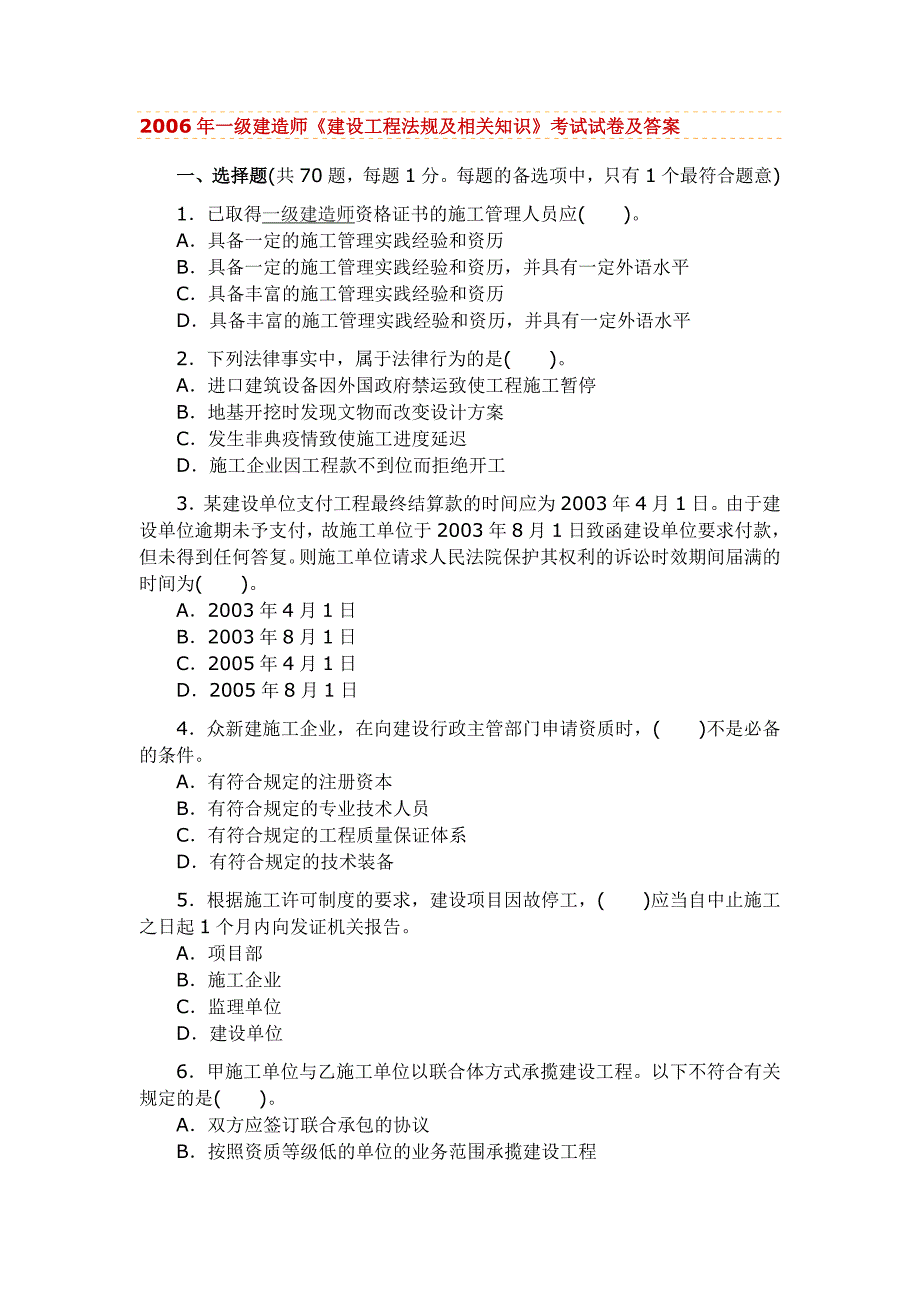 2006 年一级建造师《建设工程法规及相关知识》考试试卷及答案

一、选择题(共 70 题，每题 1 分。每题的备选项中，只有 1 个最符合题意)

1．已取得一级建造师资格证书的施工管理人员应(　　)。
A．具备一定的施工管理实践经验和资历
B．具备一定的施工管理实践经验和资历，并具有一定外语水平
C．具备丰富的施工管理实践经验和资历
D．具备丰富的施工管理实践经验和资历，并具有一定外语水平

2．下列法律事实中，属于法律行为的是(　　)。
A．进口建筑设备因外国政府禁运致使工程施工暂停
B．地基开挖时发现文物而改变设计方案
C．发生非典疫情致使施工进度延迟
D．施工企业因工程款不到位而拒绝开工

3．某建设单位支付工程最终结算款的时间应为 2003 年 4 月 1 日。由于建设单位逾期未予支付，故施工单位于 2003 年 8 月 1 日致函建设单位要求付款，但未得到任何答复。则施工单位请求人民法院保护其权利的诉讼时效期间届满的时间为(　　)。
A．2003 年 4 月 1 日
B．2003 年 8 月 1 日
C．2005 年 4 月 1 日
D．2005 年 8 月 1 日

4．众新建施工企业，在向建设行政主管部门申请资质时，(　　)不是必备的条件。
A．有符合规定的注册资本
B．有符合规定的专业技术人员
C．有符合规定的工程质量保证体系
D．有符合规定的技术装备

5．根据施工许可制度的要求，建设项目因故停工，(　　)应当自中止施工之日起 1 个月内向发证机关报告。
A．项目部
B．施工企业
C．监理单位
D．建设单位

6．甲施工单位与乙施工单位以联合体方式承揽建设工程。以下不符合有关规定的是(　　)。
A．双方应签订联合承包的协议
B．按照资质等级低的单位的业务范围承揽建设工程